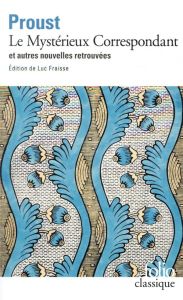 Proust
Le Mystérieux Correspondant
et autres nouvelles retrouvées
Édition de Luc Fraisse

folio
classique